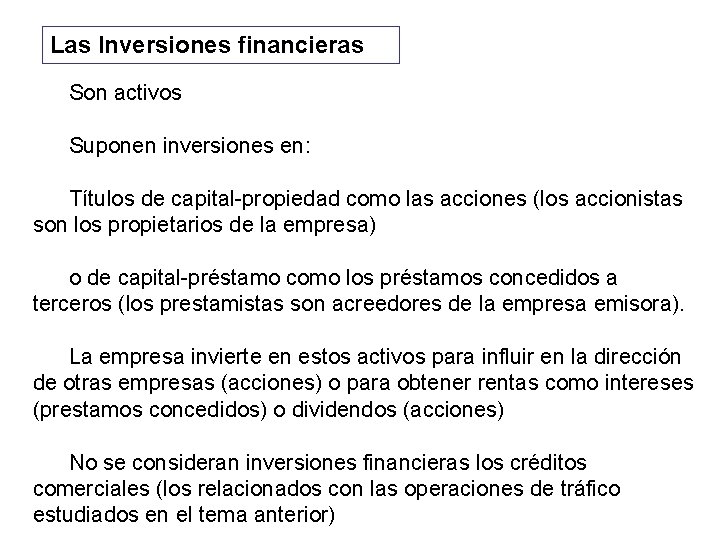 Las Inversiones financieras

Son activos

Suponen inversiones en:

Títulos de capital-propiedad como las acciones (los accionistas son los propietarios de la empresa)

o de capital-préstamo como los préstamos concedidos a terceros (los prestamistas son acreedores de la empresa emisora).

La empresa invierte en estos activos para influir en la dirección de otras empresas (acciones) o para obtener rentas como intereses (prestamos concedidos) o dividendos (acciones)

No se consideran inversiones financieras los créditos comerciales (los relacionados con las operaciones de tráfico estudiados en el tema anterior)